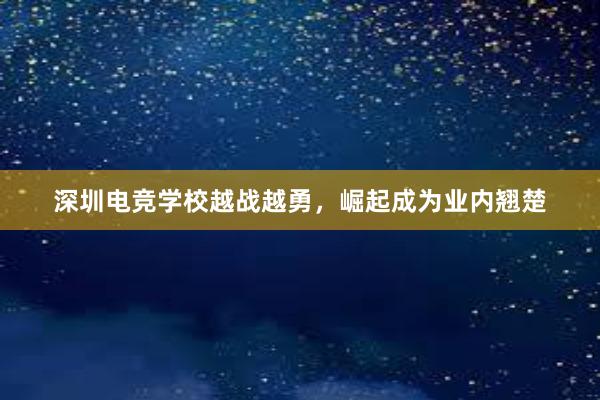 深圳电竞学校越战越勇，崛起成为业内翘楚